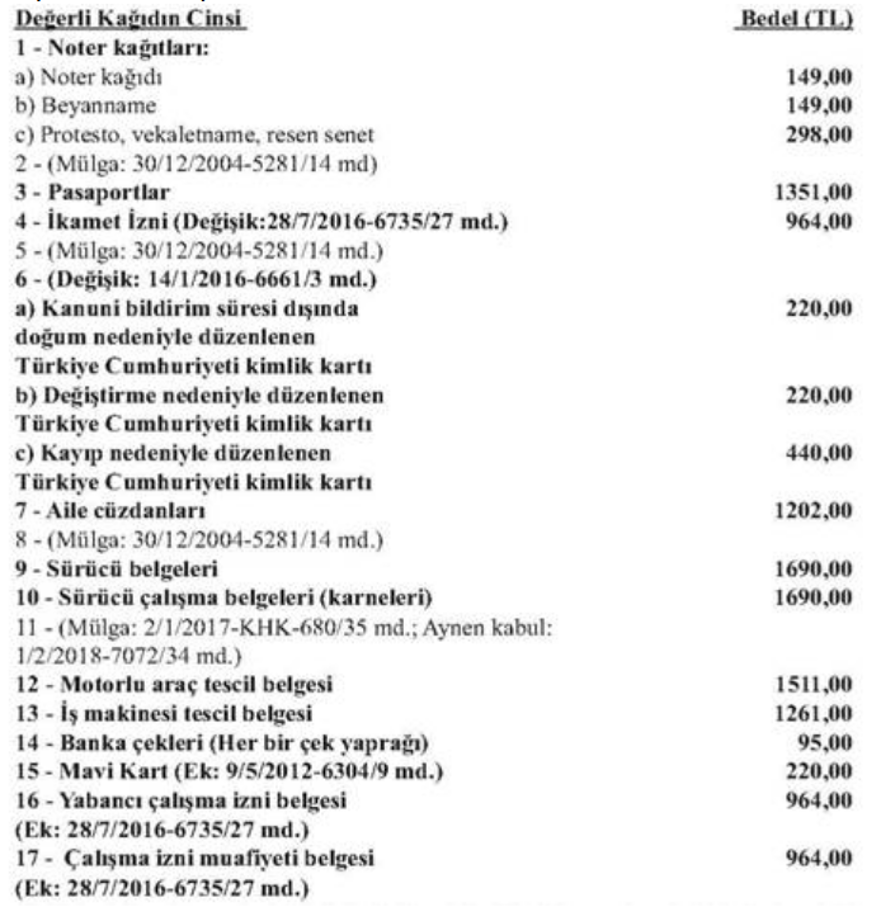 | Değerli Kağıdın Cinsi | Bedel (TL) |
|---|---|
| 1 - Noter kağıtları: | |
| a) Noter kağıdı | 149,00 |
| b) Beyanname | 149,00 |
| c) Protesto, vekaletname, resen senet | 298,00 |
| 2 - (Mülga: 30/12/2004-5281/14 md) | |
| 3 - Pasaportlar | 1351,00 |
| 4 - İkamet İzni (Değişik:28/7/2016-6735/27 md.) | 964,00 |
| 5 - (Mülga: 30/12/2004-5281/14 md.) | |
| 6 - (Değişik: 14/1/2016-6661/3 md.) | |
| a) Kanuni bildirim süresi dışında doğum nedeniyle düzenlenen Türkiye Cumhuriyeti kimlik kartı | 220,00 |
| b) Değiştirme nedeniyle düzenlenen Türkiye Cumhuriyeti kimlik kartı | 220,00 |
| c) Kayıp nedeniyle düzenlenen Türkiye Cumhuriyeti kimlik kartı | 440,00 |
| 7 - Aile cüzdanları | 1202,00 |
| 8 - (Mülga: 30/12/2004-5281/14 md.) | |
| 9 - Sürücü belgeleri | 1690,00 |
| 10 - Sürücü çalışma belgeleri (karneleri) | 1690,00 |
| 11 - (Mülga: 2/1/2017-KHK-680/35 md.; Aynen kabul: 1/2/2018-7072/34 md.) | |
| 12 - Motorlu araç tescil belgesi | 1511,00 |
| 13 - İş makinesi tescil belgesi | 1261,00 |
| 14 - Banka çekleri (Her bir çek yaprağı) | 95,00 |
| 15 - Mavi Kart (Ek: 9/5/2012-6304/9 md.) | 220,00 |
| 16 - Yabancı çalışma izni belgesi (Ek: 28/7/2016-6735/27 md.) | 964,00 |
| 17 - Çalışma izni muafiyeti belgesi (Ek: 28/7/2016-6735/27 md.) | 964,00 |